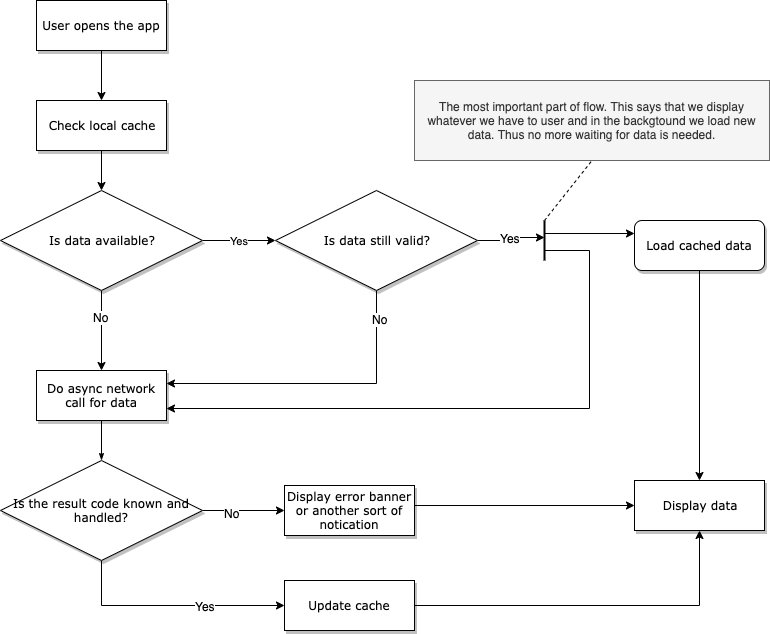 User opens the app

Check local cache

The most important part of flow. This says that we display whatever we have to user and in the backgtound we load new data. Thus no more waiting for data is needed.

Is data available?

Yes

Is data still valid?

Yes

Load cached data

No

No

Do async network call for data

Is the result code known and handled?

No

Display error banner or another sort of notication

Display data

Yes

Update cache